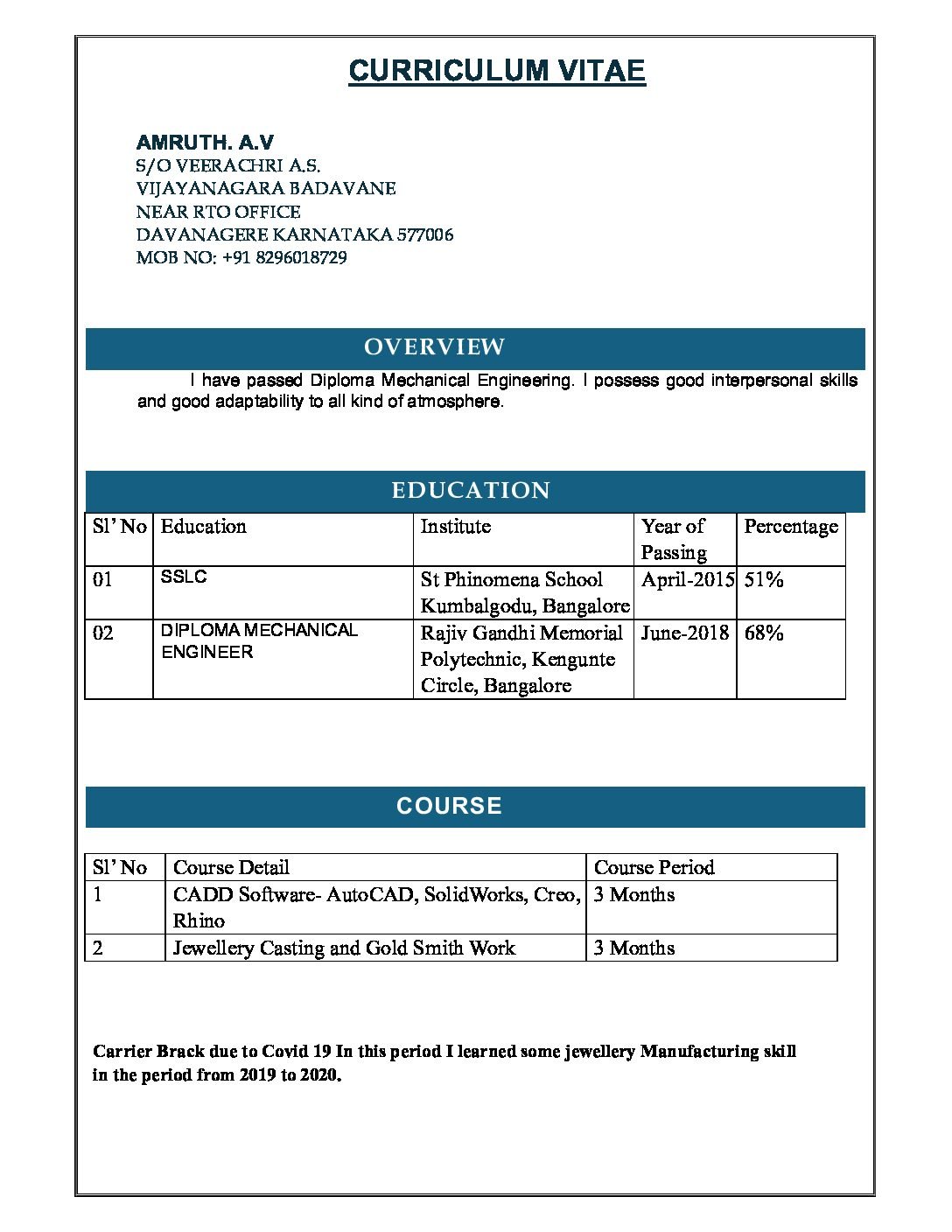 CURRICULUM VITAE

AMRUTH. A.V
S/O VEERACHRI A.S.
VIJAYANAGARA BADAVANE
NEAR RTO OFFICE
DAVANAGERE KARNATAKA 577006
MOB NO: +91 8296018729

OVERVIEW

I have passed Diploma Mechanical Engineering. I possess good interpersonal skills and good adaptability to all kind of atmosphere.

EDUCATION

| Sl' No | Education | Institute | Year of Passing | Percentage |
|---|---|---|---|---|
| 01 | SSLC | St Phinomena School Kumbalgodu, Bangalore | April-2015 | 51% |
| 02 | DIPLOMA MECHANICAL ENGINEER | Rajiv Gandhi Memorial Polytechnic, Kengunte Circle, Bangalore | June-2018 | 68% |

COURSE

| Sl' No | Course Detail | Course Period |
|---|---|---|
| 1 | CADD Software- AutoCAD, SolidWorks, Creo, Rhino | 3 Months |
| 2 | Jewellery Casting and Gold Smith Work | 3 Months |

Carrier Brack due to Covid 19 In this period I learned some jewellery Manufacturing skill in the period from 2019 to 2020.